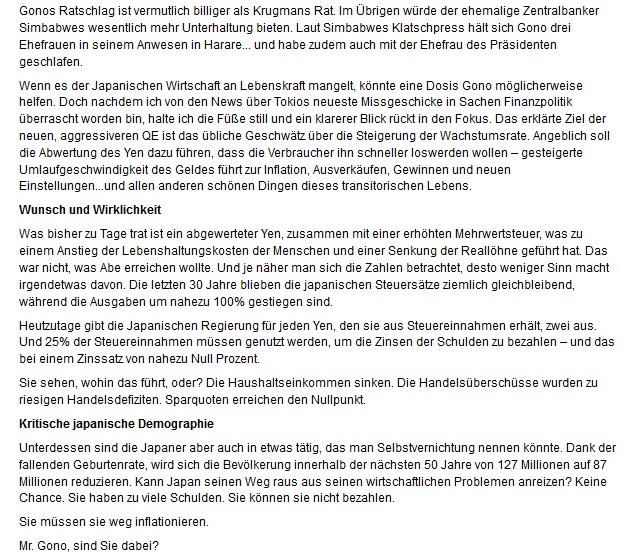 Gonos Ratschlag ist vermutlich billiger als Krugmans Rat. Im Übrigen würde der ehemalige Zentralbanker Simbabwes wesentlich mehr Unterhaltung bieten. Laut Simbabwes Klatschpress hält sich Gono drei Ehefrauen in seinem Anwesen in Harare... und habe zudem auch mit der Ehefrau des Präsidenten geschlafen.

Wenn es der Japanischen Wirtschaft an Lebenskraft mangelt, könnte eine Dosis Gono möglicherweise helfen. Doch nachdem ich von den News über Tokios neueste Missgeschicke in Sachen Finanzpolitik überrascht worden bin, halte ich die Füße still und ein klarerer Blick rückt in den Fokus. Das erklärte Ziel der neuen, aggressiveren QE ist das übliche Geschwätz über die Steigerung der Wachstumsrate. Angeblich soll die Abwertung des Yen dazu führen, dass die Verbraucher ihn schneller loswerden wollen – gesteigerte Umlaufgeschwindigkeit des Geldes führt zur Inflation, Ausverkäufen, Gewinnen und neuen Einstellungen...und allen anderen schönen Dingen dieses transitorischen Lebens.

Wunsch und Wirklichkeit

Was bisher zu Tage trat ist ein abgewerteter Yen, zusammen mit einer erhöhten Mehrwertsteuer, was zu einem Anstieg der Lebenshaltungskosten der Menschen und einer Senkung der Reallöhne geführt hat. Das war nicht, was Abe erreichen wollte. Und je näher man sich die Zahlen betrachtet, desto weniger Sinn macht irgendetwas davon. Die letzten 30 Jahre blieben die japanischen Steuersätze ziemlich gleichbleibend, während die Ausgaben um nahezu 100% gestiegen sind.

Heutzutage gibt die Japanischen Regierung für jeden Yen, den sie aus Steuereinnahmen erhält, zwei aus. Und 25% der Steuereinnahmen müssen genutzt werden, um die Zinsen der Schulden zu bezahlen – und das bei einem Zinssatz von nahezu Null Prozent.

Sie sehen, wohin das führt, oder? Die Haushaltseinkommen sinken. Die Handelsüberschüsse wurden zu riesigen Handelsdefiziten. Sparquoten erreichen den Nullpunkt.

Kritische japanische Demographie

Unterdessen sind die Japaner aber auch in etwas tätig, das man Selbstvernichtung nennen könnte. Dank der fallenden Geburtenrate, wird sich die Bevölkerung innerhalb der nächsten 50 Jahre von 127 Millionen auf 87 Millionen reduzieren. Kann Japan seinen Weg raus aus seinen wirtschaftlichen Problemen anreizen? Keine Chance. Sie haben zu viele Schulden. Sie können sie nicht bezahlen.

Sie müssen sie weg inflationieren.

Mr. Gono, sind Sie dabei?